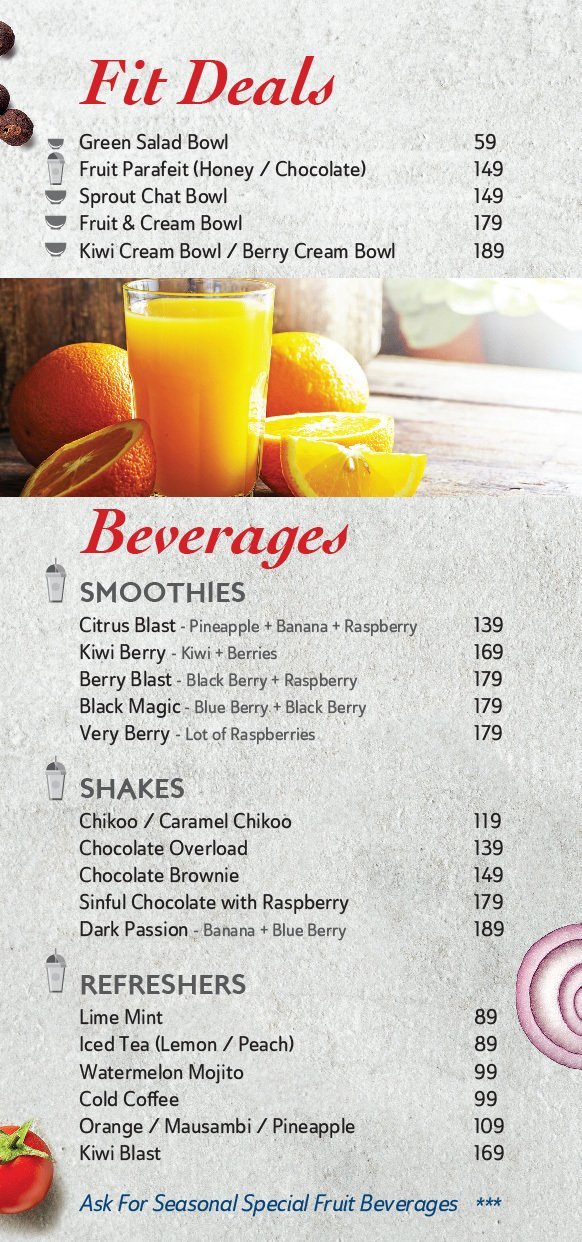 Fit Deals

Green Salad Bowl 59
Fruit Parafeit (Honey / Chocolate) 149
Sprout Chat Bowl 149
Fruit & Cream Bowl 179
Kiwi Cream Bowl / Berry Cream Bowl 189

Beverages

SMOOTHIES
Citrus Blast - Pineapple + Banana + Raspberry 139
Kiwi Berry - Kiwi + Berries 169
Berry Blast - Black Berry + Raspberry 179
Black Magic - Blue Berry + Black Berry 179
Very Berry - Lot of Raspberries 179

SHAKES
Chikoo / Caramel Chikoo 119
Chocolate Overload 139
Chocolate Brownie 149
Sinful Chocolate with Raspberry 179
Dark Passion - Banana + Blue Berry 189

REFRESHERS
Lime Mint 89
Iced Tea (Lemon / Peach) 89
Watermelon Mojito 99
Cold Coffee 99
Orange / Mausambi / Pineapple 109
Kiwi Blast 169

Ask For Seasonal Special Fruit Beverages ***